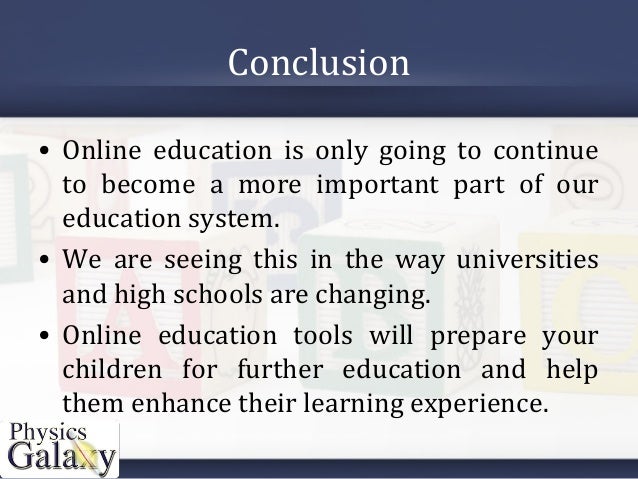 Conclusion

• Online education is only going to continue to become a more important part of our education system.
• We are seeing this in the way universities and high schools are changing.
• Online education tools will prepare your children for further education and help them enhance their learning experience.

Physics
Galaxy